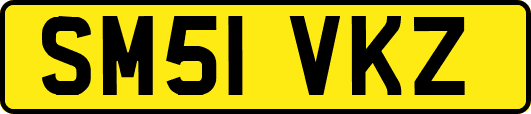 SM51 VKZ